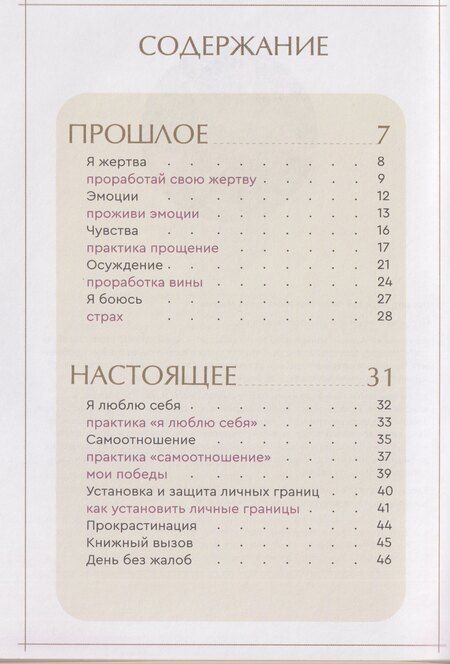 СОДЕРЖАНИЕ

ПРОШЛОЕ 7

Я жертва 8
проработай свою жертву 9
Эмоции 12
проживи эмоции 13
Чувства 16
практика прощение 17
Осуждение 21
проработка вины 24
Я боюсь 27
страх 28

НАСТОЯЩЕЕ 31

Я люблю себя 32
практика «я люблю себя» 33
Самоотношение 35
практика «самоотношение» 37
мои победы 39
Установка и защита личных границ 40
как установить личные границы 41
Прокрастинация 44
Книжный вызов 45
День без жалоб 46